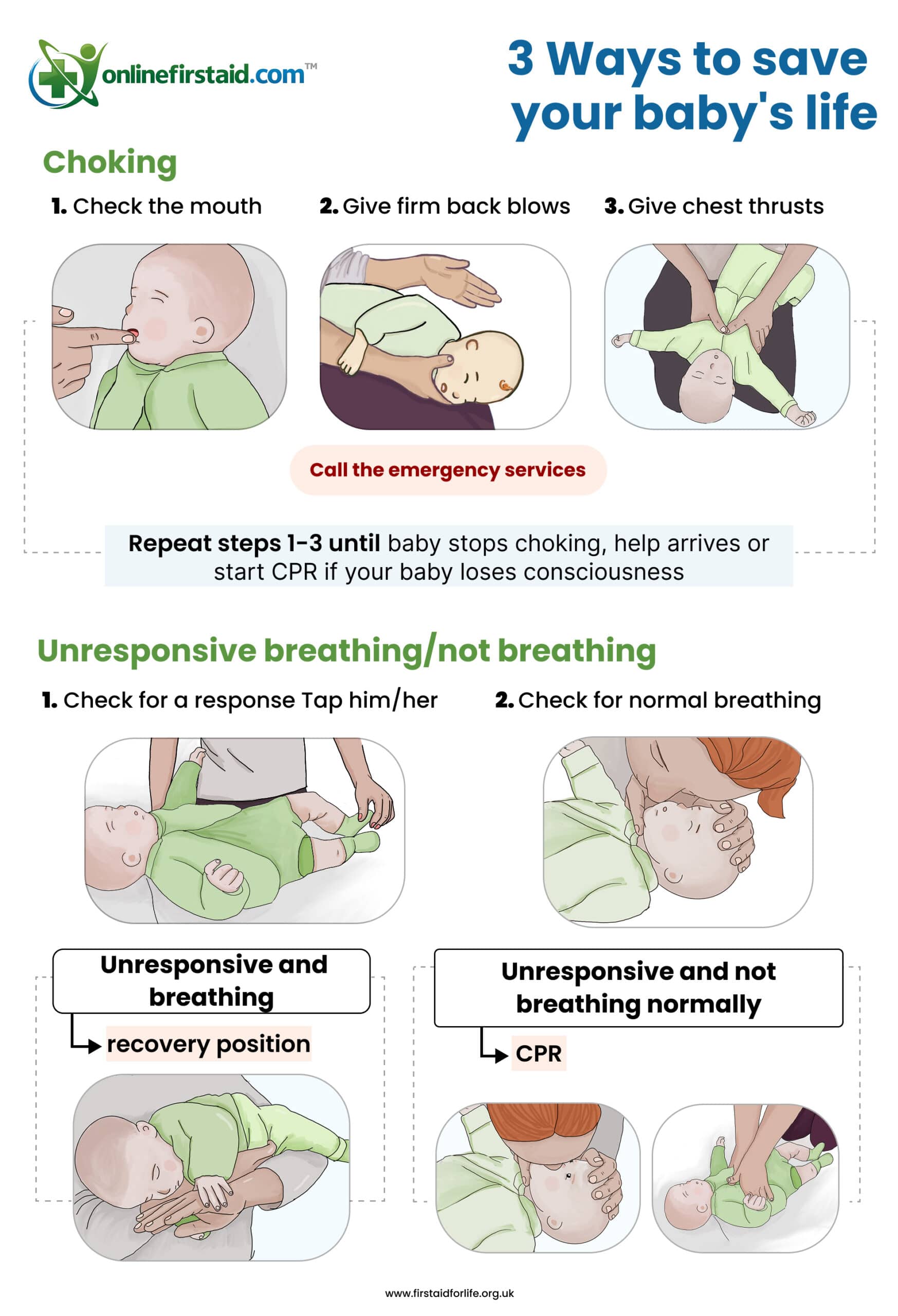 onlinefirstaid.com™

3 Ways to save your baby's life

Choking

1. Check the mouth

2. Give firm back blows

3. Give chest thrusts

Call the emergency services

Repeat steps 1-3 until baby stops choking, help arrives or start CPR if your baby loses consciousness

Unresponsive breathing/not breathing

1. Check for a response Tap him/her

2. Check for normal breathing

Unresponsive and breathing

recovery position

Unresponsive and not breathing normally

CPR

www.firstaidforlife.org.uk